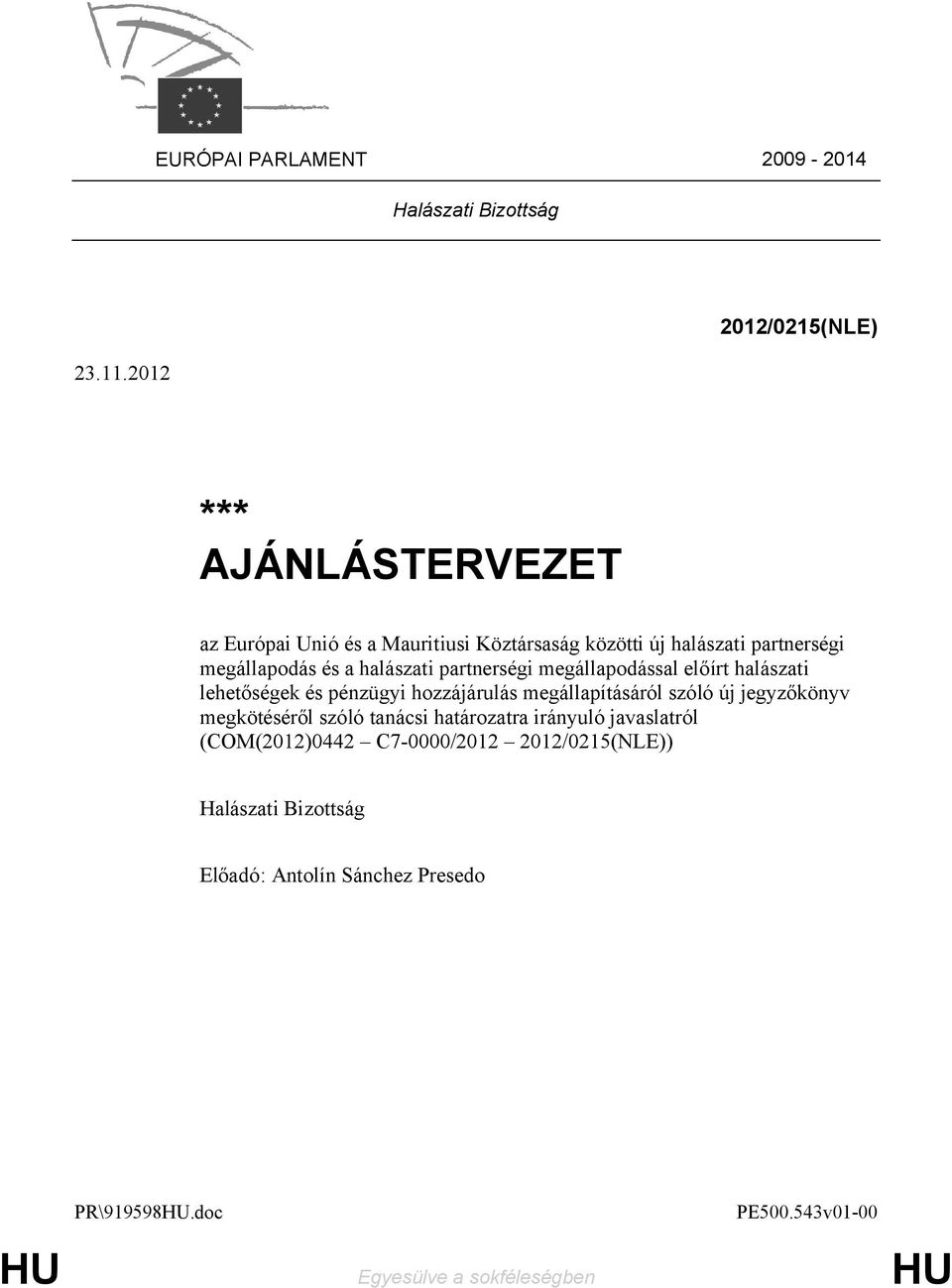 EURÓPAI PARLAMENT 2009 - 2014

Halászati Bizottság

2012/0215(NLE)

23.11.2012

***
AJÁNLÁSTERVEZET

az Európai Unió és a Mauritiusi Köztársaság közötti új halászati partnerségi megállapodás és a halászati partnerségi megállapodással előírt halászati lehetőségek és pénzügyi hozzájárulás megállapításáról szóló új jegyzőkönyv megkötéséről szóló tanácsi határozatra irányuló javaslatról (COM(2012)0442 – C7-0000/2012 – 2012/0215(NLE))

Halászati Bizottság

Előadó: Antolín Sánchez Presedo

PR\919598HU.doc PE500.543v01-00

HU Egyesülve a sokféleségben HU